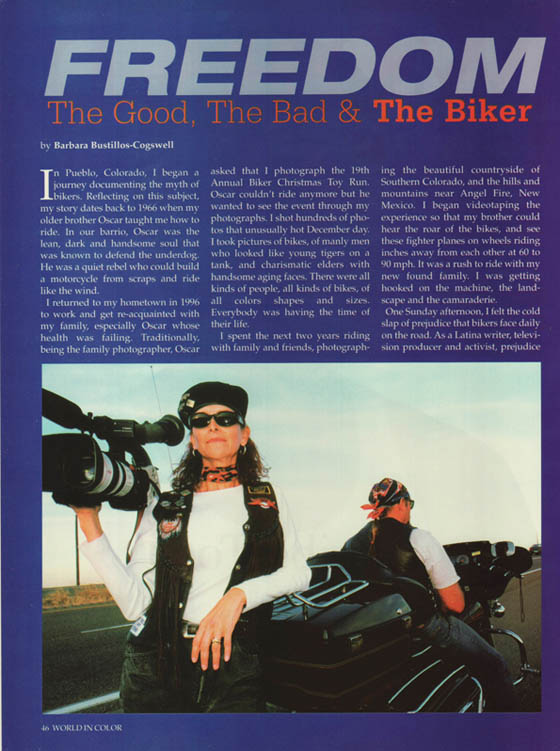 FREEDOM
The Good, The Bad & The Biker

by Barbara Bustillos-Cogswell

In Pueblo, Colorado, I began a journey documenting the myth of bikers. Reflecting on this subject, my story dates back to 1966 when my older brother Oscar taught me how to ride. In our barrio, Oscar was the lean, dark and handsome soul that was known to defend the underdog. He was a quiet rebel who could build a motorcycle from scraps and ride like the wind.

I returned to my hometown in 1996 to work and get re-acquainted with my family, especially Oscar whose health was failing. Traditionally, being the family photographer, Oscar asked that I photograph the 19th Annual Biker Christmas Toy Run. Oscar couldn't ride anymore but he wanted to see the event through my photographs. I shot hundreds of photos that unusually hot December day. I took pictures of bikes, of manly men who looked like young tigers on a tank, and charismatic elders with handsome aging faces. There were all kinds of people, all kinds of bikes, of all colors shapes and sizes. Everybody was having the time of their life.

I spent the next two years riding with family and friends, photographing the beautiful countryside of Southern Colorado, and the hills and mountains near Angel Fire, New Mexico. I began videotaping the experience so that my brother could hear the roar of the bikes, and see these fighter planes on wheels riding inches away from each other at 60 to 90 mph. It was a rush to ride with my new found family. I was getting hooked on the machine, the landscape and the camaraderie.

One Sunday afternoon, I felt the cold slap of prejudice that bikers face daily on the road. As a Latina writer, television producer and activist, prejudice

46 WORLD IN COLOR